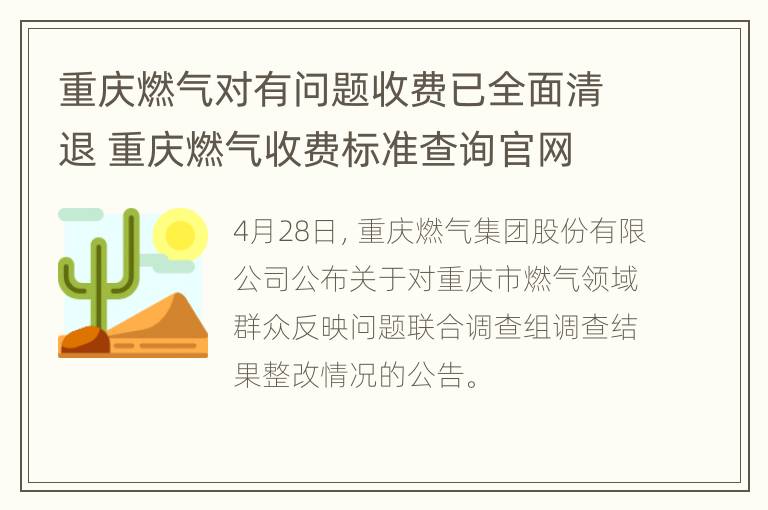 重庆燃气对有问题收费已全面清退 重庆燃气收费标准查询官网

4月28日，重庆燃气集团股份有限公司公布关于对重庆市燃气领域群众反映问题联合调查组调查结果整改情况的公告。